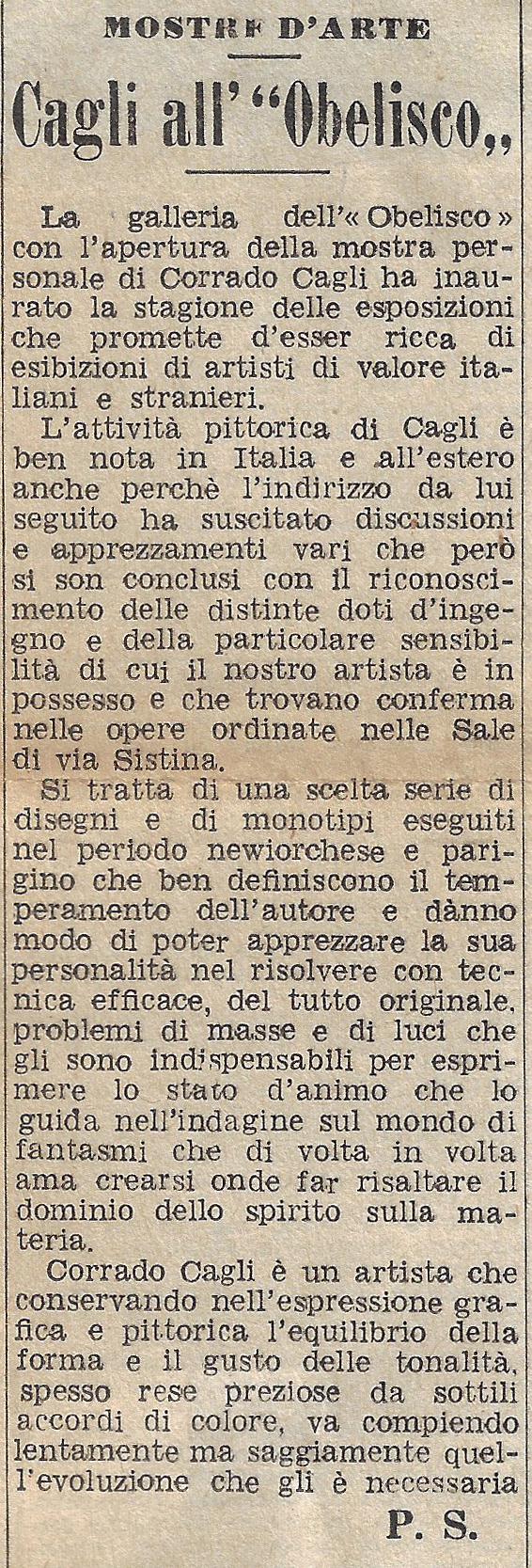 MOSTRE D'ARTE

Cagli all' "Obelisco,,

La galleria dell'« Obelisco » con l'apertura della mostra personale di Corrado Cagli ha inaurato la stagione delle esposizioni che promette d'esser ricca di esibizioni di artisti di valore italiani e stranieri.

L'attività pittorica di Cagli è ben nota in Italia e all'estero anche perchè l'indirizzo da lui seguito ha suscitato discussioni e apprezzamenti vari che però si son conclusi con il riconoscimento delle distinte doti d'ingegno e della particolare sensibilità di cui il nostro artista è in possesso e che trovano conferma nelle opere ordinate nelle Sale di via Sistina.

Si tratta di una scelta serie di disegni e di monotipi eseguiti nel periodo newiorchese e parigino che ben definiscono il temperamento dell'autore e dànno modo di poter apprezzare la sua personalità nel risolvere con tecnica efficace, del tutto originale, problemi di masse e di luci che gli sono indispensabili per esprimere lo stato d'animo che lo guida nell'indagine sul mondo di fantasmi che di volta in volta ama crearsi onde far risaltare il dominio dello spirito sulla materia.

Corrado Cagli è un artista che conservando nell'espressione grafica e pittorica l'equilibrio della forma e il gusto delle tonalità, spesso rese preziose da sottili accordi di colore, va compiendo lentamente ma saggiamente quell'evoluzione che gli è necessaria

P. S.